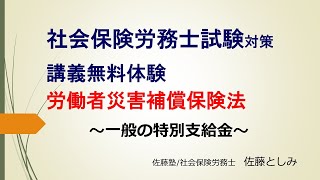 社会保険労務士試験対策

講義無料体験

労働者災害補償保険法

～一般の特別支給金～

佐藤塾/社会保険労務士　佐藤としみ